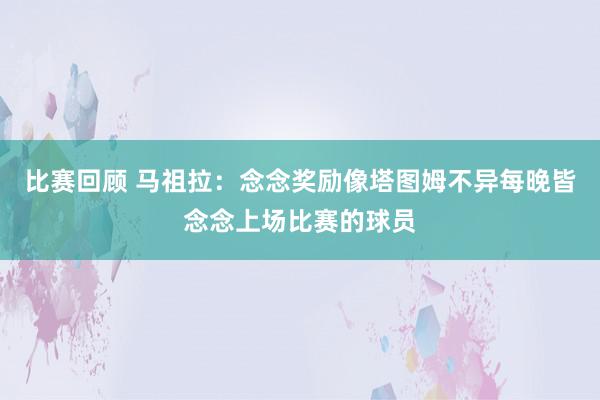 比赛回顾 马祖拉：念念奖励像塔图姆不异每晚皆念念上场比赛的球员